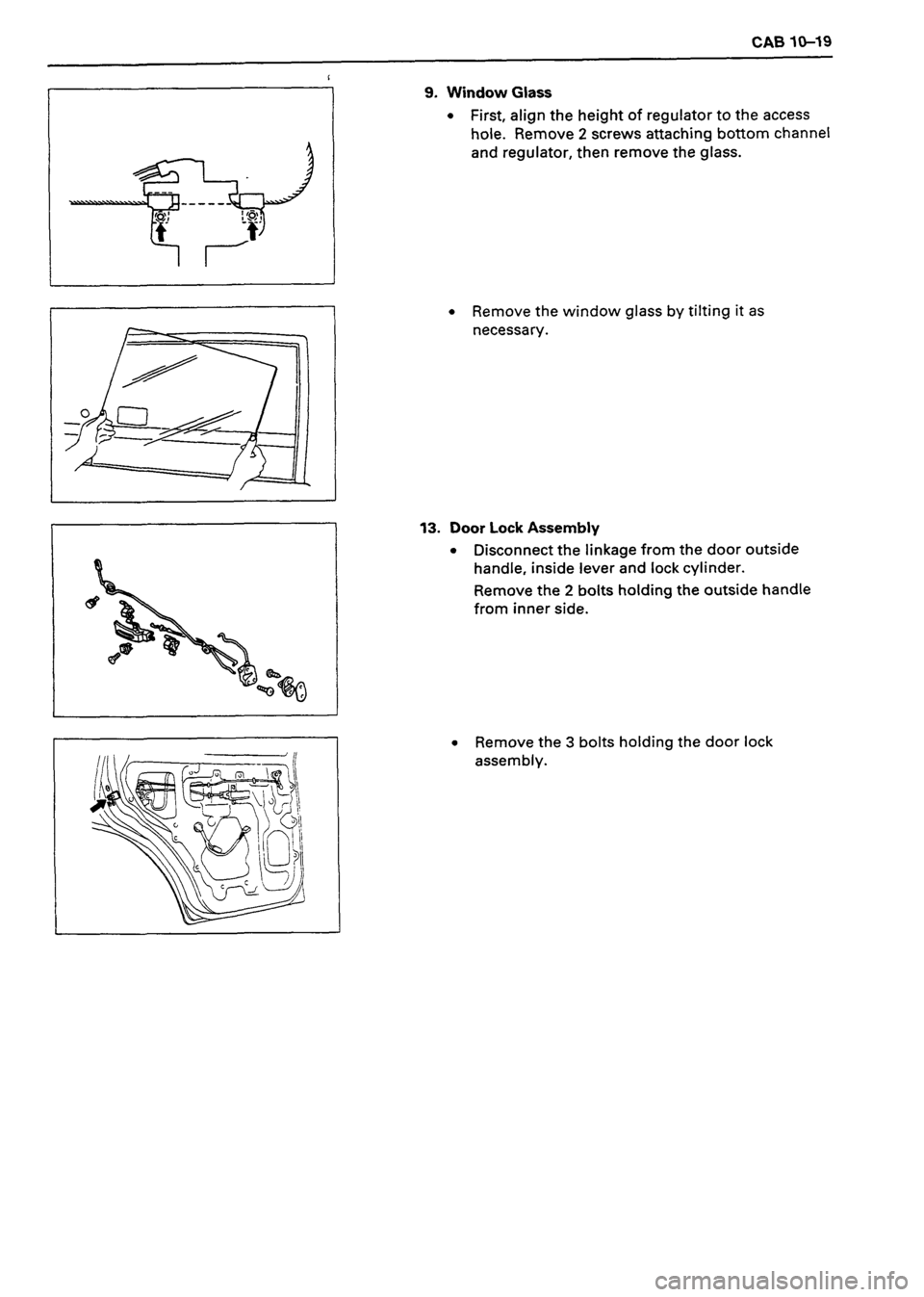 CAB 10–19

9. Window Glass

• First, align the height of regulator to the access hole. Remove 2 screws attaching bottom channel and regulator, then remove the glass.

• Remove the window glass by tilting it as necessary.

13. Door Lock Assembly

• Disconnect the linkage from the door outside handle, inside lever and lock cylinder.

Remove the 2 bolts holding the outside handle from inner side.

• Remove the 3 bolts holding the door lock assembly.

carmanualsonline.info